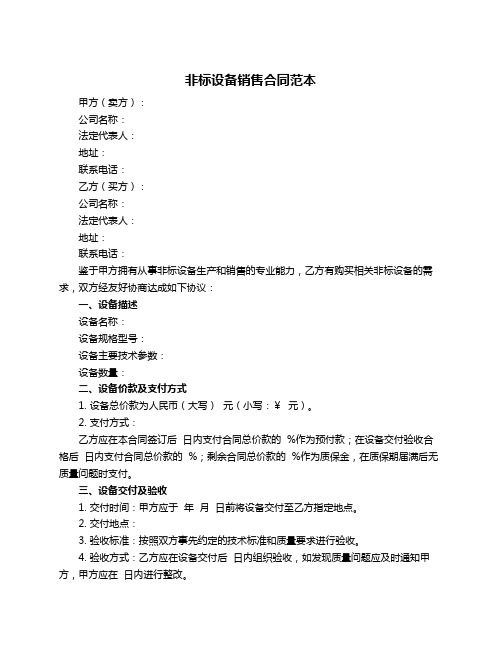 非标设备销售合同范本

甲方（卖方）：

公司名称：

法定代表人：

地址：

联系电话：

乙方（买方）：

公司名称：

法定代表人：

地址：

联系电话：

鉴于甲方拥有从事非标设备生产和销售的专业能力，乙方有购买相关非标设备的需求，双方经友好协商达成如下协议：

一、设备描述

设备名称：

设备规格型号：

设备主要技术参数：

设备数量：

二、设备价款及支付方式

1. 设备总价款为人民币（大写） 元（小写：¥ 元）。

2. 支付方式：

乙方应在本合同签订后 日内支付合同总价款的 %作为预付款；在设备交付验收合格后 日内支付合同总价款的 %；剩余合同总价款的 %作为质保金，在质保期届满后无质量问题时支付。

三、设备交付及验收

1. 交付时间：甲方应于 年 月 日前将设备交付至乙方指定地点。

2. 交付地点：

3. 验收标准：按照双方事先约定的技术标准和质量要求进行验收。

4. 验收方式：乙方应在设备交付后 日内组织验收，如发现质量问题应及时通知甲方，甲方应在 日内进行整改。